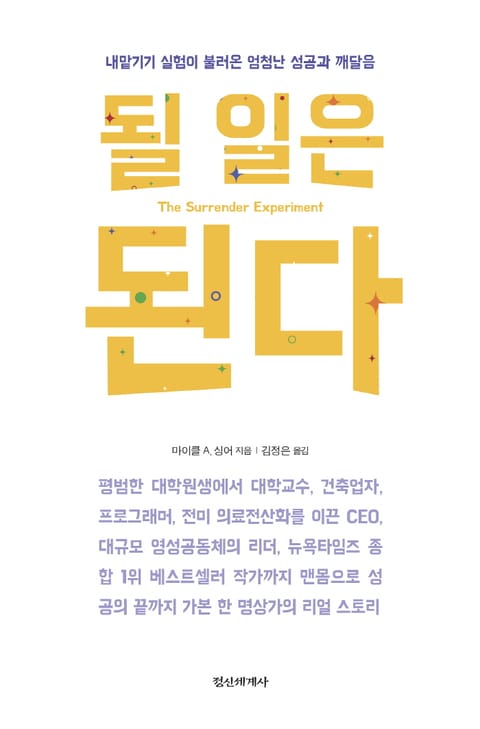 내맡기기 실험이 불러온 엄청난 성공과 깨달음

될 일은

The Surrender Experiment

된다

마이클 A. 싱어 지음 | 김정은 옮김

평범한 대학원생에서 대학교수, 건축업자, 프로그래머, 전미 의료전산화를 이끈 CEO, 대규모 영성공동체의 리더, 뉴욕타임즈 종합 1위 베스트셀러 작가까지 맨몸으로 성공의 끝까지 가본 한 명상가의 리얼 스토리

정신세계사